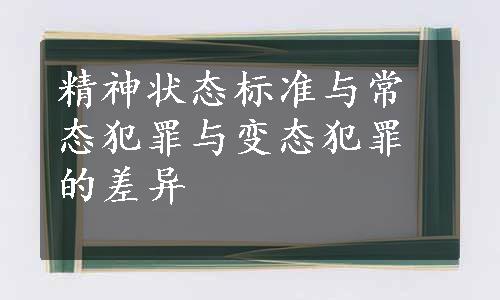 精神状态标准与常态犯罪与变态犯罪的差异